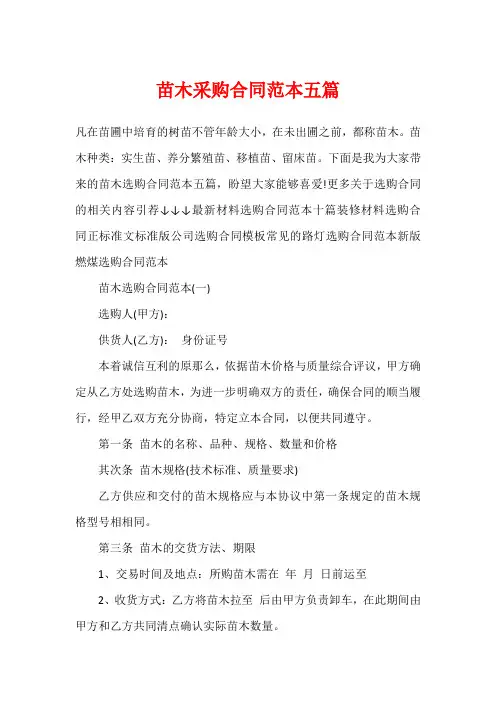 苗木采购合同范本五篇

凡在苗圃中培育的树苗不管年龄大小，在未出圃之前，都称苗木。苗木种类：实生苗、养分繁殖苗、移植苗、留床苗。下面是我为大家带来的苗木选购合同范本五篇，盼望大家能够喜爱!更多关于选购合同的相关内容引荐↓↓↓最新材料选购合同范本十篇装修材料选购合同正标准文标准版公司选购合同模板常见的路灯选购合同范本新版燃煤选购合同范本

苗木选购合同范本(一)

选购人(甲方):

供货人(乙方):　身份证号

本着诚信互利的原那么，依据苗木价格与质量综合评议，甲方确定从乙方处选购苗木，为进一步明确双方的责任，确保合同的顺当履行，经甲乙双方充分协商，特定立本合同，以便共同遵守。

第一条 苗木的名称、品种、规格、数量和价格

其次条 苗木规格(技术标准、质量要求)

乙方供应和交付的苗木规格应与本协议中第一条规定的苗木规格型号相相同。

第三条 苗木的交货方法、期限

1、交易时间及地点：所购苗木需在 年 月 日前运至

2、收货方式：乙方将苗木拉至 后由甲方负责卸车，在此期间由甲方和乙方共同清点确认实际苗木数量。